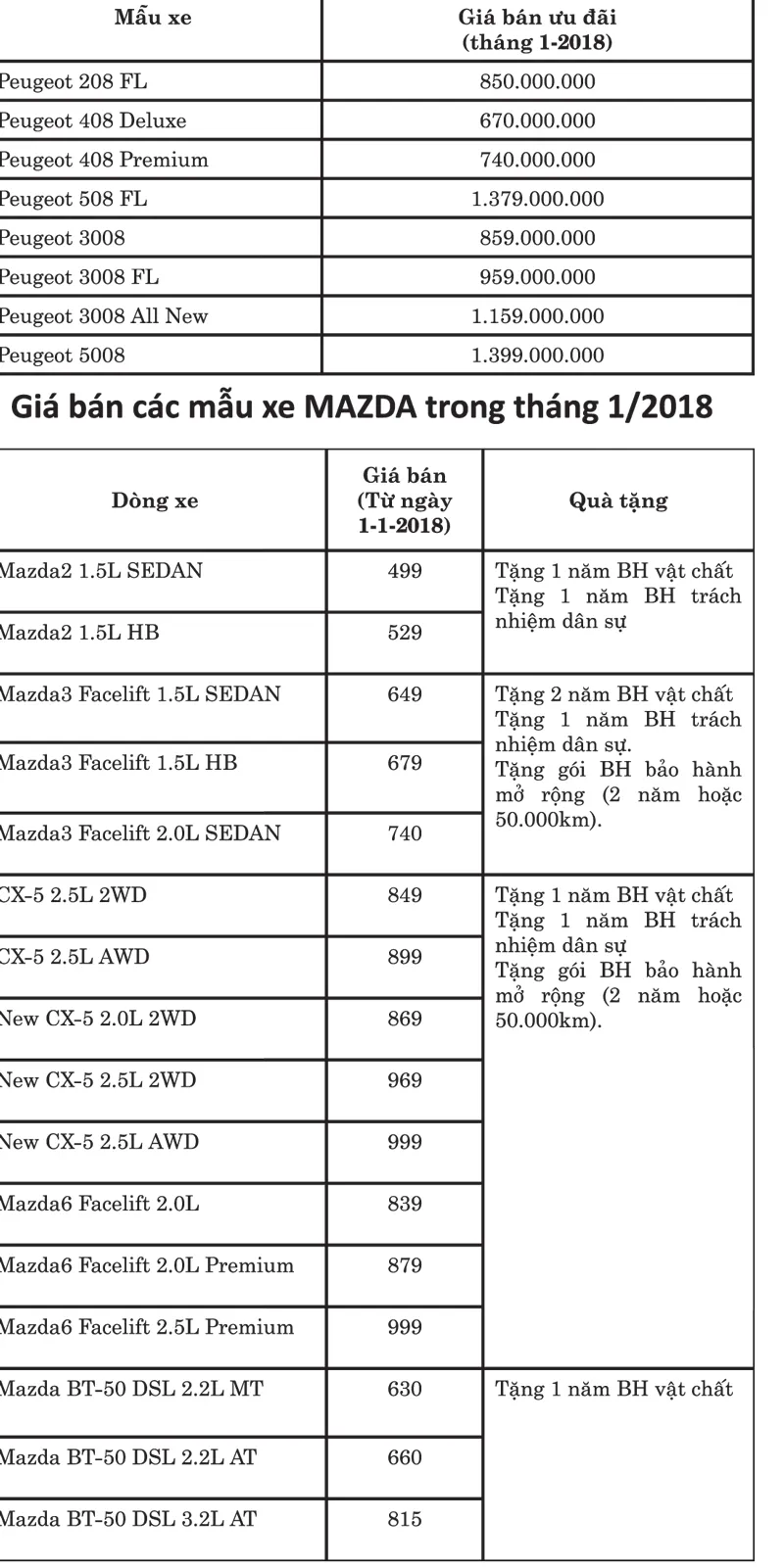 | Mẫu xe | Giá bán ưu đãi (tháng 1-2018) |
|---|---|
| Peugeot 208 FL | 850.000.000 |
| Peugeot 408 Deluxe | 670.000.000 |
| Peugeot 408 Premium | 740.000.000 |
| Peugeot 508 FL | 1.379.000.000 |
| Peugeot 3008 | 859.000.000 |
| Peugeot 3008 FL | 959.000.000 |
| Peugeot 3008 All New | 1.159.000.000 |
| Peugeot 5008 | 1.399.000.000 |

Giá bán các mẫu xe MAZDA trong tháng 1/2018

| Dòng xe | Giá bán (Từ ngày 1-1-2018) | Quà tặng |
|---|---|---|
| Mazda2 1.5L SEDAN | 499 | Tặng 1 năm BH vật chất Tặng 1 năm BH trách nhiệm dân sự |
| Mazda2 1.5L HB | 529 | |
| Mazda3 Facelift 1.5L SEDAN | 649 | Tặng 2 năm BH vật chất Tặng 1 năm BH trách nhiệm dân sự. Tặng gói BH bảo hành mở rộng (2 năm hoặc 50.000km). |
| Mazda3 Facelift 1.5L HB | 679 | |
| Mazda3 Facelift 2.0L SEDAN | 740 | |
| CX-5 2.5L 2WD | 849 | Tặng 1 năm BH vật chất Tặng 1 năm BH trách nhiệm dân sự Tặng gói BH bảo hành mở rộng (2 năm hoặc 50.000km). |
| CX-5 2.5L AWD | 899 | |
| New CX-5 2.0L 2WD | 869 | |
| New CX-5 2.5L 2WD | 969 | |
| New CX-5 2.5L AWD | 999 | |
| Mazda6 Facelift 2.0L | 839 | |
| Mazda6 Facelift 2.0L Premium | 879 | |
| Mazda6 Facelift 2.5L Premium | 999 | |
| Mazda BT-50 DSL 2.2L MT | 630 | Tặng 1 năm BH vật chất |
| Mazda BT-50 DSL 2.2L AT | 660 | |
| Mazda BT-50 DSL 3.2L AT | 815 | |